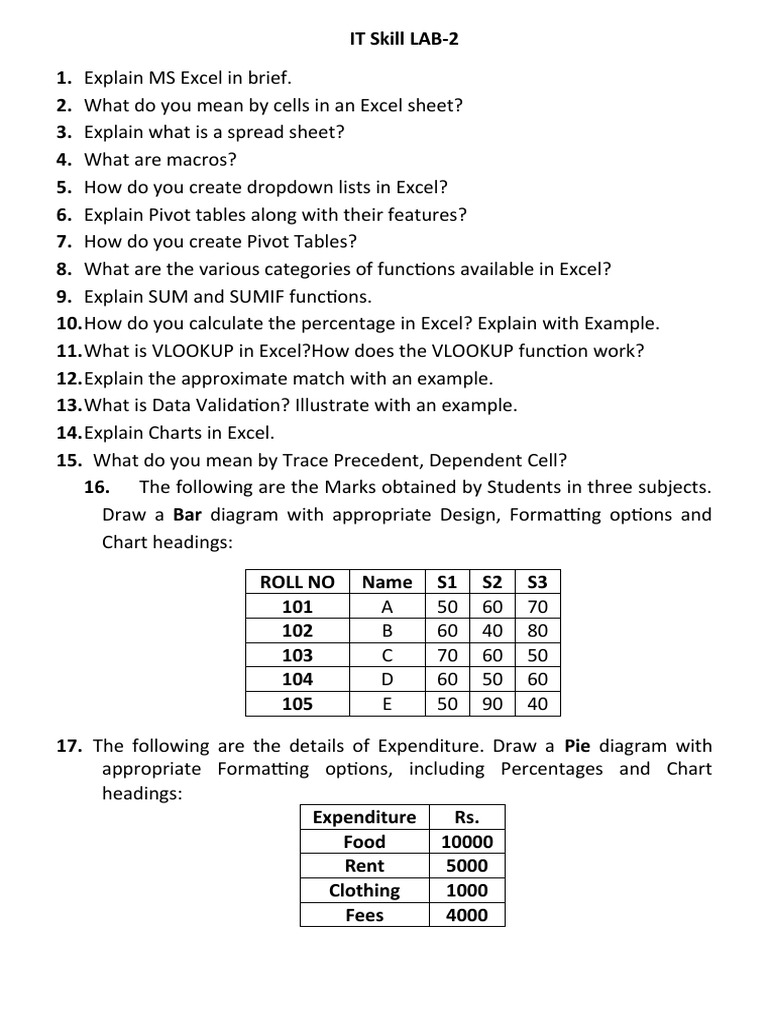 IT Skill LAB-2

1. Explain MS Excel in brief.
2. What do you mean by cells in an Excel sheet?
3. Explain what is a spread sheet?
4. What are macros?
5. How do you create dropdown lists in Excel?
6. Explain Pivot tables along with their features?
7. How do you create Pivot Tables?
8. What are the various categories of functions available in Excel?
9. Explain SUM and SUMIF functions.
10. How do you calculate the percentage in Excel? Explain with Example.
11. What is VLOOKUP in Excel?How does the VLOOKUP function work?
12. Explain the approximate match with an example.
13. What is Data Validation? Illustrate with an example.
14. Explain Charts in Excel.
15. What do you mean by Trace Precedent, Dependent Cell?
16. The following are the Marks obtained by Students in three subjects. Draw a Bar diagram with appropriate Design, Formatting options and Chart headings:

| ROLL NO | Name | S1 | S2 | S3 |
|---|---|---|---|---|
| 101 | A | 50 | 60 | 70 |
| 102 | B | 60 | 40 | 80 |
| 103 | C | 70 | 60 | 50 |
| 104 | D | 60 | 50 | 60 |
| 105 | E | 50 | 90 | 40 |

17. The following are the details of Expenditure. Draw a Pie diagram with appropriate Formatting options, including Percentages and Chart headings:

| Expenditure | Rs. |
|---|---|
| Food | 10000 |
| Rent | 5000 |
| Clothing | 1000 |
| Fees | 4000 |